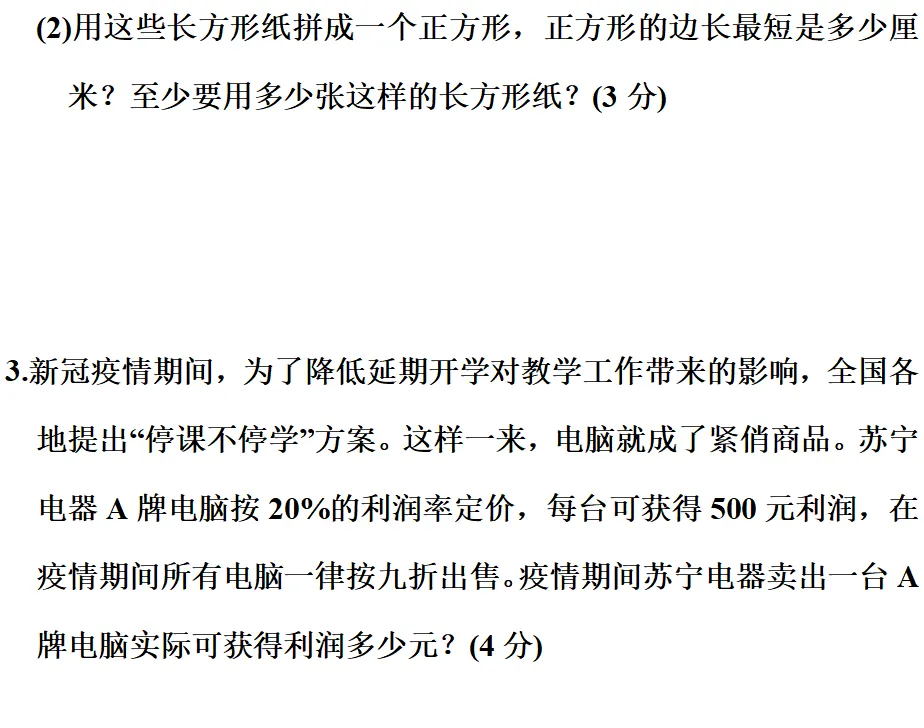 (2)用这些长方形纸拼成一个正方形，正方形的边长最短是多少厘米？至少要用多少张这样的长方形纸？(3分)

3.新冠疫情期间，为了降低延期开学对教学工作带来的影响，全国各地提出“停课不停学”方案。这样一来，电脑就成了紧俏商品。苏宁电器A牌电脑按20%的利润率定价，每台可获得500元利润，在疫情期间所有电脑一律按九折出售。疫情期间苏宁电器卖出一台A牌电脑实际可获得利润多少元？(4分)